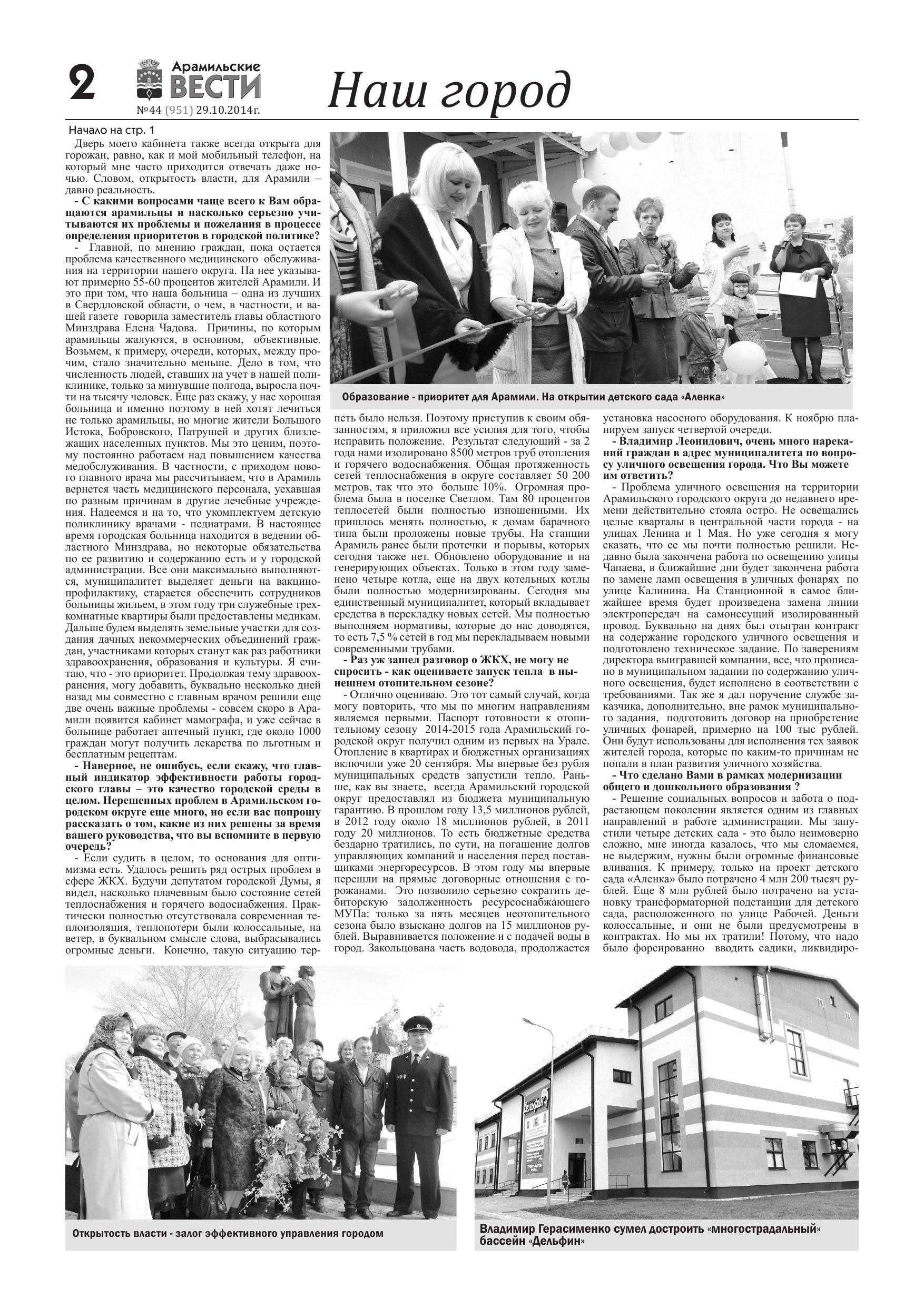 2 Арамильские ВЕСТИ №44 (951) 29.10.2014г.

Наш город

Начало на стр. 1

Дверь моего кабинета также всегда открыта для горожан, равно, как и мой мобильный телефон, на который мне часто приходится отвечать даже ночью. Словом, открытость власти, для Арамили – давно реальность.

- С какими вопросами чаще всего к Вам обращаются арамильцы и насколько серьезно учитываются их проблемы и пожелания в процессе определения приоритетов в городской политике?

- Главной, по мнению граждан, пока остается проблема качественного медицинского обслуживания на территории нашего округа. На нее указывают примерно 55-60 процентов жителей Арамили. И это при том, что наша больница – одна из лучших в Свердловской области, о чем, в частности, и вашей газете говорила заместитель главы областного Минздрава Елена Чадова. Причины, по которым арамильцы жалуются, в основном, объективные. Возьмем, к примеру, очереди, которых, между прочим, стало значительно меньше. Дело в том, что численность людей, ставших на учет в нашей поликлинике, только за минувшие полгода, выросла почти на тысячу человек. Еще раз скажу, у нас хорошая больница и именно поэтому в ней хотят лечиться не только арамильцы, но многие жители Большого Истока, Бобровского, Патрушей и других близлежащих населенных пунктов. Мы это ценим, поэтому постоянно работаем над повышением качества медобслуживания. В частности, с приходом нового главного врача мы рассчитываем, что в Арамиль вернется часть медицинского персонала, уехавшая по разным причинам в другие лечебные учреждения. Надеемся и на то, что укомплектуем детскую поликлинику врачами - педиатрами. В настоящее время городская больница находится в ведении областного Минздрава, но некоторые обязательства по ее развитию и содержанию есть и у городской администрации. Все они максимально выполняются, муниципалитет выделяет деньги на вакцинопрофилактику, старается обеспечить сотрудников больницы жильем, в этом году три служебные трехкомнатные квартиры были предоставлены медикам. Дальше будем выделять земельные участки для создания дачных некоммерческих объединений граждан, участниками которых станут как раз работники здравоохранения, образования и культуры. Я считаю, что - это приоритет. Продолжая тему здравоохранения, могу добавить, буквально несколько дней назад мы совместно с главным врачом решили еще две очень важные проблемы - совсем скоро в Арамили появится кабинет мамографа, и уже сейчас в больнице работает аптечный пункт, где около 1000 граждан могут получить лекарства по льготным и бесплатным рецептам.

- Наверное, не ошибусь, если скажу, что главный индикатор эффективности работы городского главы – это качество городской среды в целом. Нерешенных проблем в Арамильском городском округе еще много, но если вас попрошу рассказать о том, какие из них решены за время вашего руководства, что вы вспомните в первую очередь?

- Если судить в целом, то основания для оптимизма есть. Удалось решить ряд острых проблем в сфере ЖКХ. Будучи депутатом городской Думы, я видел, насколько плачевным было состояние сетей теплоснабжения и горячего водоснабжения. Практически полностью отсутствовала современная теплоизоляция, теплопотери были колоссальные, на ветер, в буквальном смысле слова, выбрасывались огромные деньги. Конечно, такую ситуацию терпеть было нельзя. Поэтому приступив к своим обязанностям, я приложил все усилия для того, чтобы исправить положение. Результат следующий - за 2 года нами изолировано 8500 метров труб отопления и горячего водоснабжения. Общая протяженность сетей теплоснабжения в округе составляет 50 200 метров, так что это больше 10%. Огромная проблема была в поселке Светлом. Там 80 процентов теплосетей были полностью изношенными. Их пришлось менять полностью, к домам барачного типа были проложены новые трубы. На станции Арамиль ранее были протечки и порывы, которых сегодня также нет. Обновлено оборудование и на генерирующих объектах. Только в этом году заменено четыре котла, еще на двух котельных котлы были полностью модернизированы. Сегодня мы единственный муниципалитет, который вкладывает средства в перекладку новых сетей. Мы полностью выполняем нормативы, которые до нас доводятся, то есть 7,5 % сетей в год мы перекладываем новыми современными трубами.

- Раз уж зашел разговор о ЖКХ, не могу не спросить - как оцениваете запуск тепла в нынешнем отопительном сезоне?

- Отлично оцениваю. Это тот самый случай, когда могу повторить, что мы по многим направлениям являемся первыми. Паспорт готовности к отопительному сезону 2014-2015 года Арамильский городской округ получил одним из первых на Урале. Отопление в квартирах и бюджетных организациях включили уже 20 сентября. Мы впервые без рубля муниципальных средств запустили тепло. Раньше, как вы знаете, всегда Арамильский городской округ предоставлял из бюджета муниципальную гарантию. В прошлом году 13,5 миллионов рублей, в 2012 году около 18 миллионов рублей, в 2011 году 20 миллионов. То есть бюджетные средства бездарно тратились, по сути, на погашение долгов управляющих компаний и населения перед поставщиками энергоресурсов. В этом году мы впервые перешли на прямые договорные отношения с горожанами. Это позволило серьезно сократить дебиторскую задолженность ресурсоснабжающего МУПа: только за пять месяцев неотопительного сезона было взыскано долгов на 15 миллионов рублей. Выравнивается положение и с подачей воды в город. Закольцована часть водовода, продолжается установка насосного оборудования. К ноябрю планируем запуск четвертой очереди.

- Владимир Леонидович, очень много нареканий граждан в адрес муниципалитета по вопросу уличного освещения города. Что Вы можете им ответить?

- Проблема уличного освещения на территории Арамильского городского округа до недавнего времени действительно стояла остро. Не освещались целые кварталы в центральной части города - на улицах Ленина и 1 Мая. Но уже сегодня я могу сказать, что ее мы почти полностью решили. Недавно была закончена работа по освещению улицы Чапаева, в ближайшие дни будет закончена работа по замене ламп освещения в уличных фонарях по улице Калинина. На Станционной в самое ближайшее время будет произведена замена линии электропередач на самонесущий изолированный провод. Буквально на днях был отыгран контракт на содержание городского уличного освещения и подготовлено техническое задание. По заверениям директора выигравшей компании, все, что прописано в муниципальном задании по содержанию уличного освещения, будет исполнено в соответствии с требованиями. Так же я дал поручение службе заказчика, дополнительно, вне рамок муниципального задания, подготовить договор на приобретение уличных фонарей, примерно на 100 тыс рублей. Они будут использованы для исполнения тех заявок жителей города, которые по каким-то причинам не попали в план развития уличного хозяйства.

- Что сделано Вами в рамках модернизации общего и дошкольного образования ?

- Решение социальных вопросов и забота о подрастающем поколении является одним из главных направлений в работе администрации. Мы запустили четыре детских сада - это было неимоверно сложно, мне иногда казалось, что мы сломаемся, не выдержим, нужны были огромные финансовые вливания. К примеру, только на проект детского сада «Аленка» было потрачено 4 млн 200 тысяч рублей. Еще 8 млн рублей было потрачено на установку трансформаторной подстанции для детского сада, расположенного по улице Рабочей. Деньги колоссальные, и они не были предусмотрены в контрактах. Но мы их тратили! Потому, что надо было форсированно вводить садики, ликвидиро-

Образование - приоритет для Арамили. На открытии детского сада «Аленка»

Открытость власти - залог эффективного управления городом

Дельфин

Владимир Герасименко сумел достроить «многострадальный» бассейн «Дельфин»